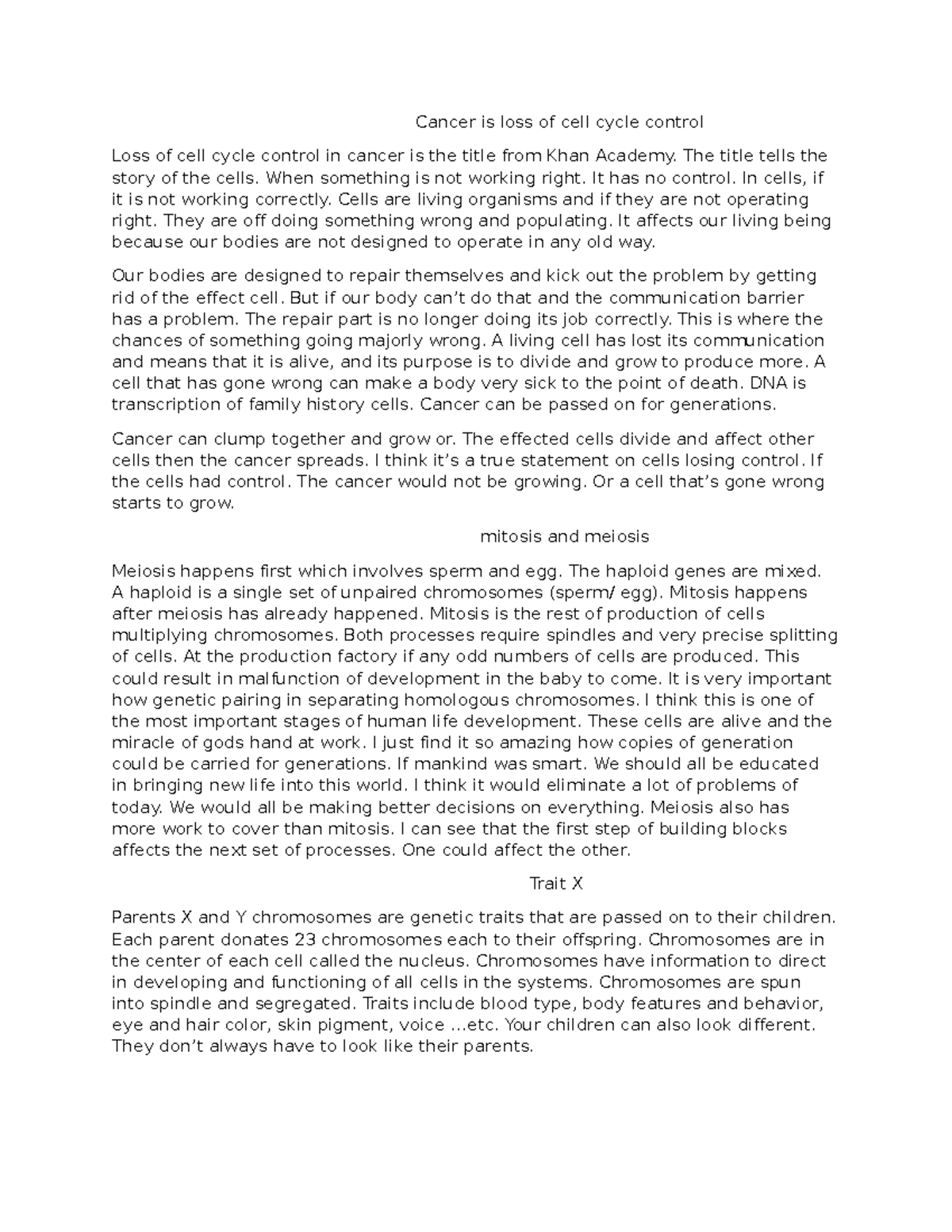 Cancer is loss of cell cycle control

Loss of cell cycle control in cancer is the title from Khan Academy. The title tells the story of the cells. When something is not working right. It has no control. In cells, if it is not working correctly. Cells are living organisms and if they are not operating right. They are off doing something wrong and populating. It affects our living being because our bodies are not designed to operate in any old way.

Our bodies are designed to repair themselves and kick out the problem by getting rid of the effect cell. But if our body can't do that and the communication barrier has a problem. The repair part is no longer doing its job correctly. This is where the chances of something going majorly wrong. A living cell has lost its communication and means that it is alive, and its purpose is to divide and grow to produce more. A cell that has gone wrong can make a body very sick to the point of death. DNA is transcription of family history cells. Cancer can be passed on for generations.

Cancer can clump together and grow or. The effected cells divide and affect other cells then the cancer spreads. I think it's a true statement on cells losing control. If the cells had control. The cancer would not be growing. Or a cell that's gone wrong starts to grow.

mitosis and meiosis

Meiosis happens first which involves sperm and egg. The haploid genes are mixed. A haploid is a single set of unpaired chromosomes (sperm/ egg). Mitosis happens after meiosis has already happened. Mitosis is the rest of production of cells multiplying chromosomes. Both processes require spindles and very precise splitting of cells. At the production factory if any odd numbers of cells are produced. This could result in malfunction of development in the baby to come. It is very important how genetic pairing in separating homologous chromosomes. I think this is one of the most important stages of human life development. These cells are alive and the miracle of gods hand at work. I just find it so amazing how copies of generation could be carried for generations. If mankind was smart. We should all be educated in bringing new life into this world. I think it would eliminate a lot of problems of today. We would all be making better decisions on everything. Meiosis also has more work to cover than mitosis. I can see that the first step of building blocks affects the next set of processes. One could affect the other.

Trait X

Parents X and Y chromosomes are genetic traits that are passed on to their children. Each parent donates 23 chromosomes each to their offspring. Chromosomes are in the center of each cell called the nucleus. Chromosomes have information to direct in developing and functioning of all cells in the systems. Chromosomes are spun into spindle and segregated. Traits include blood type, body features and behavior, eye and hair color, skin pigment, voice …etc. Your children can also look different. They don't always have to look like their parents.